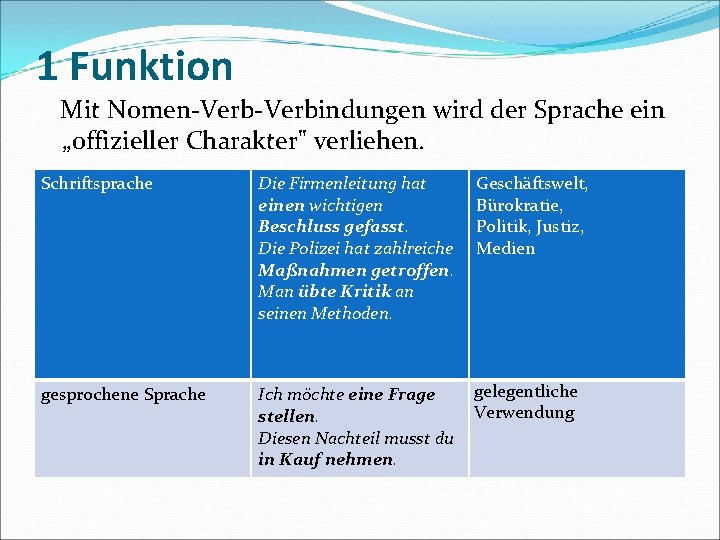 1 Funktion

Mit Nomen-Verb-Verbindungen wird der Sprache ein „offizieller Charakter" verliehen.

| Schriftsprache | Die Firmenleitung hat einen wichtigen Beschluss gefasst. Die Polizei hat zahlreiche Maßnahmen getroffen. Man übte Kritik an seinen Methoden. | Geschäftswelt, Bürokratie, Politik, Justiz, Medien |
|---|---|---|
| gesprochene Sprache | Ich möchte eine Frage stellen. Diesen Nachteil musst du in Kauf nehmen. | gelegentliche Verwendung |